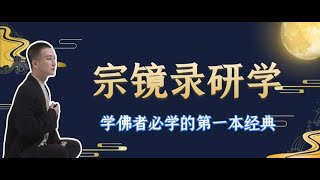 宗镜录研学

学佛者必学的第一本经典